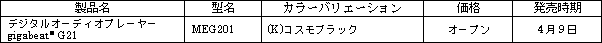 | 製品名 | 型名 | カラーバリエーション | 価格 | 発売時期 |
|---|---|---|---|---|
| デジタルオーディオプレーヤー gigabeat® G21 | MEG201 | (K)コスモブラック | オープン | 4月9日 |